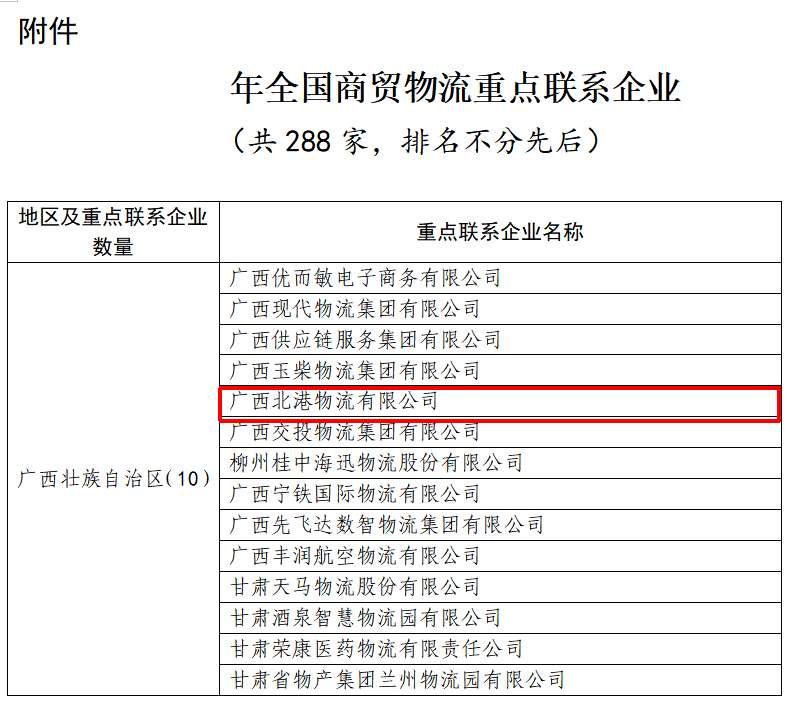 附件

年全国商贸物流重点联系企业

（共288家，排名不分先后）

| 地区及重点联系企业数量 | 重点联系企业名称 |
|---|---|
| 广西壮族自治区（10） | 广西优而敏电子商务有限公司 |
| | 广西现代物流集团有限公司 |
| | 广西供应链服务集团有限公司 |
| | 广西玉柴物流集团有限公司 |
| | 广西北港物流有限公司 |
| | 广西交投物流集团有限公司 |
| | 柳州桂中海迅物流股份有限公司 |
| | 广西宁铁国际物流有限公司 |
| | 广西先飞达数智物流集团有限公司 |
| | 广西丰润航空物流有限公司 |
| | 甘肃天马物流股份有限公司 |
| | 甘肃酒泉智慧物流园有限公司 |
| | 甘肃荣康医药物流有限责任公司 |
| | 甘肃省物产集团兰州物流园有限公司 |